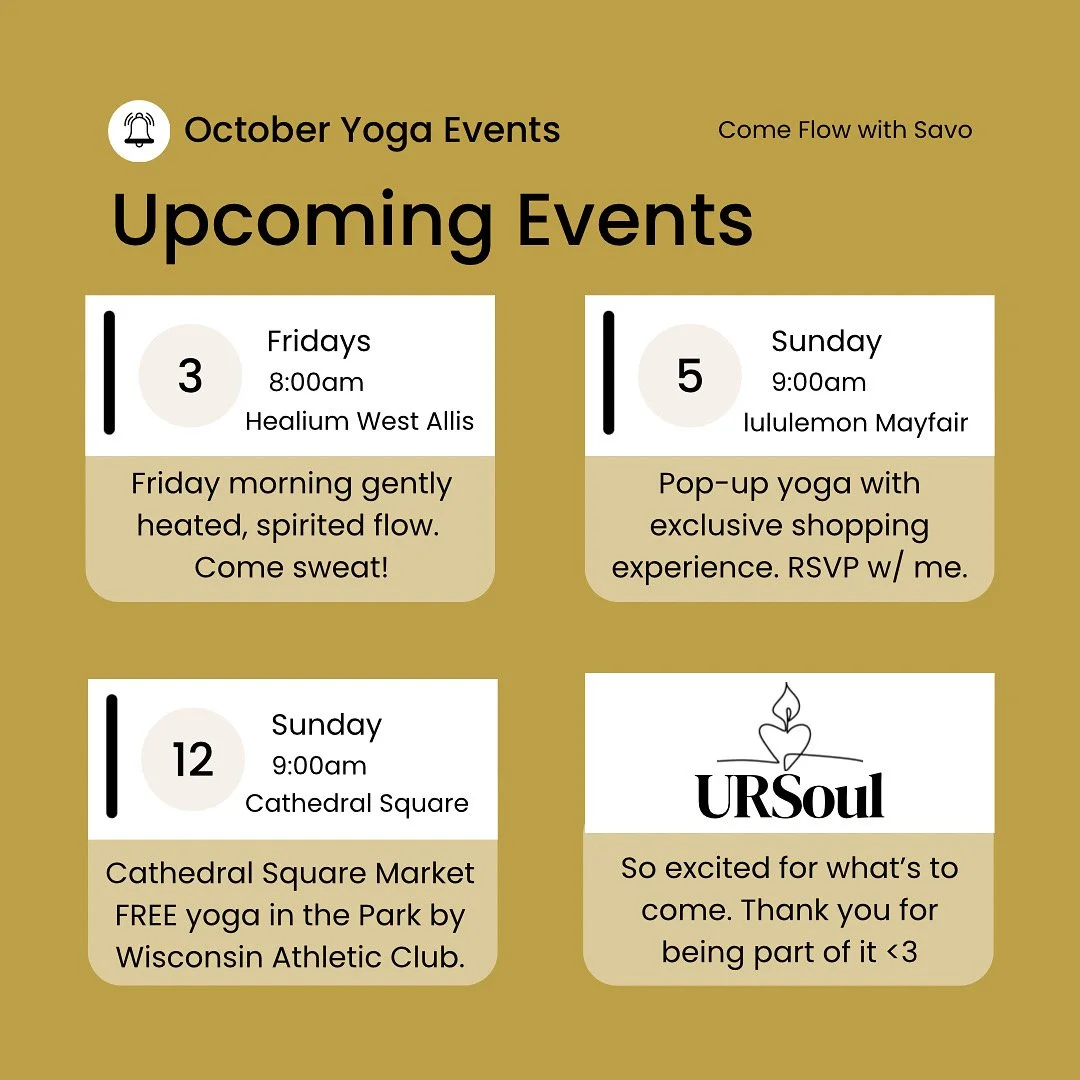 October Yoga Events

Come Flow with Savo

Upcoming Events

3
Fridays
8:00am
Healium West Allis

Friday morning gently heated, spirited flow. Come sweat!

5
Sunday
9:00am
lululemon Mayfair

Pop-up yoga with exclusive shopping experience. RSVP w/ me.

12
Sunday
9:00am
Cathedral Square

Cathedral Square Market FREE yoga in the Park by Wisconsin Athletic Club.

URSoul

So excited for what's to come. Thank you for being part of it <3